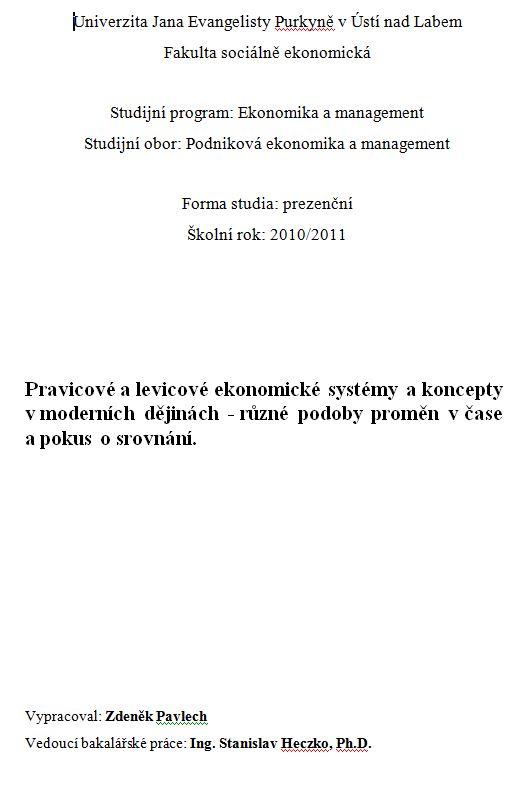 Univerzita Jana Evangelisty Purkyně v Ústí nad Labem
Fakulta sociálně ekonomická

Studijní program: Ekonomika a management
Studijní obor: Podniková ekonomika a management

Forma studia: prezenční
Školní rok: 2010/2011

Pravicové a levicové ekonomické systémy a koncepty v moderních dějinách - různé podoby proměn v čase a pokus o srovnání.

Vypracoval: Zdeněk Pavlech
Vedoucí bakalářské práce: Ing. Stanislav Heczko, Ph.D.